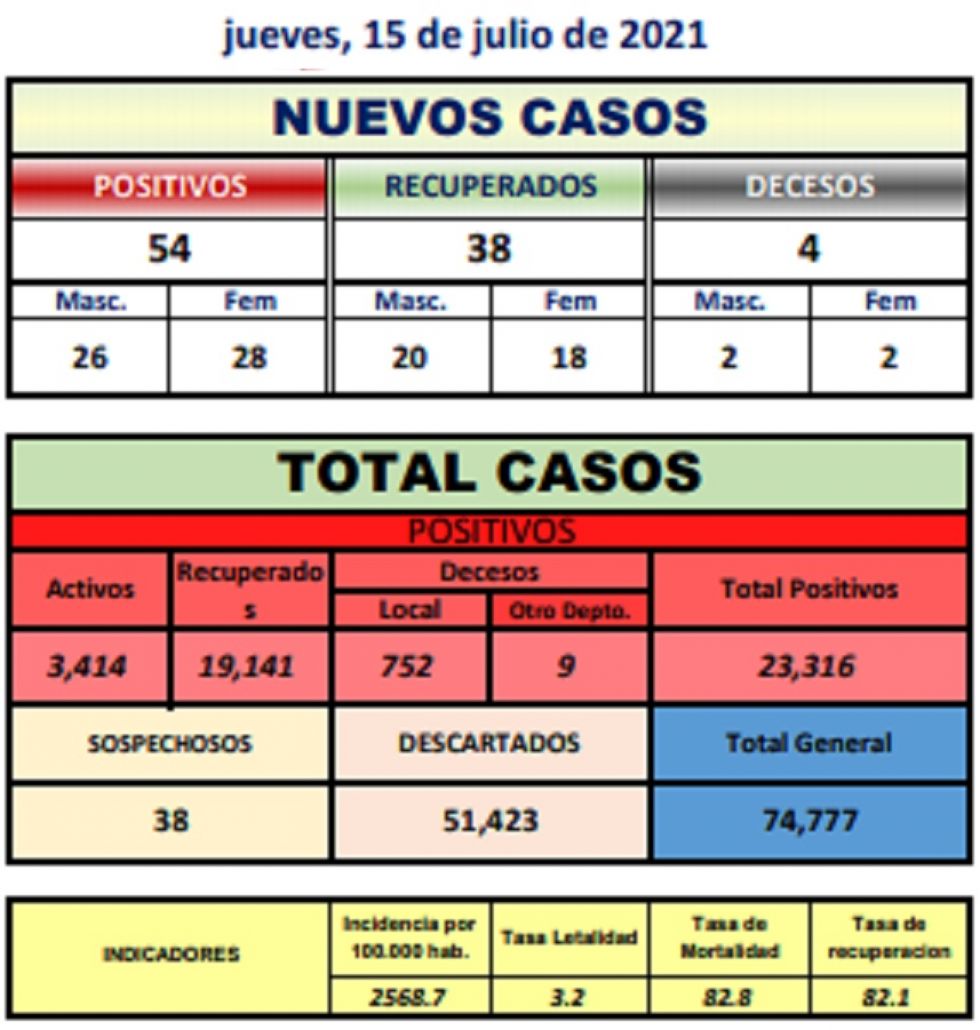 jueves, 15 de julio de 2021

NUEVOS CASOS

| POSITIVOS | | RECUPERADOS | | DECESOS | |
|---|---|---|---|---|---|
| 54 | | 38 | | 4 | |
| Masc. | Fem | Masc. | Fem | Masc. | Fem |
| 26 | 28 | 20 | 18 | 2 | 2 |

TOTAL CASOS

POSITIVOS

| Activos | Recuperados | Decesos Local | Decesos Otro Depto. | Total Positivos |
|---|---|---|---|---|
| 3,414 | 19,141 | 752 | 9 | 23,316 |

| SOSPECHOSOS | DESCARTADOS | Total General |
|---|---|---|
| 38 | 51,423 | 74,777 |

| INDICADORES | Incidencia por 100.000 hab. | Tasa Letalidad | Tasa de Mortalidad | Tasa de recuperacion |
|---|---|---|---|---|
| | 2568.7 | 3.2 | 82.8 | 82.1 |